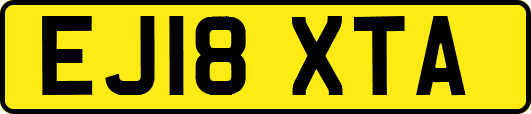 EJ18 XTA